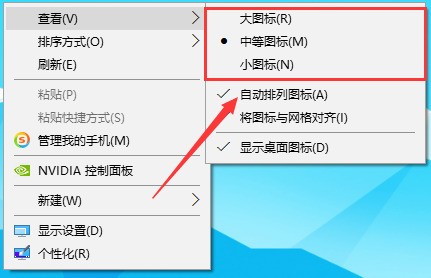 查看(V)
排序方式(O)
刷新(E)
粘贴(P)
粘贴快捷方式(S)
管理我的手机(M)
NVIDIA 控制面板
新建(W)
显示设置(D)
个性化(R)

大图标(R)
中等图标(M)
小图标(N)
自动排列图标(A)
将图标与网格对齐(I)
显示桌面图标(D)